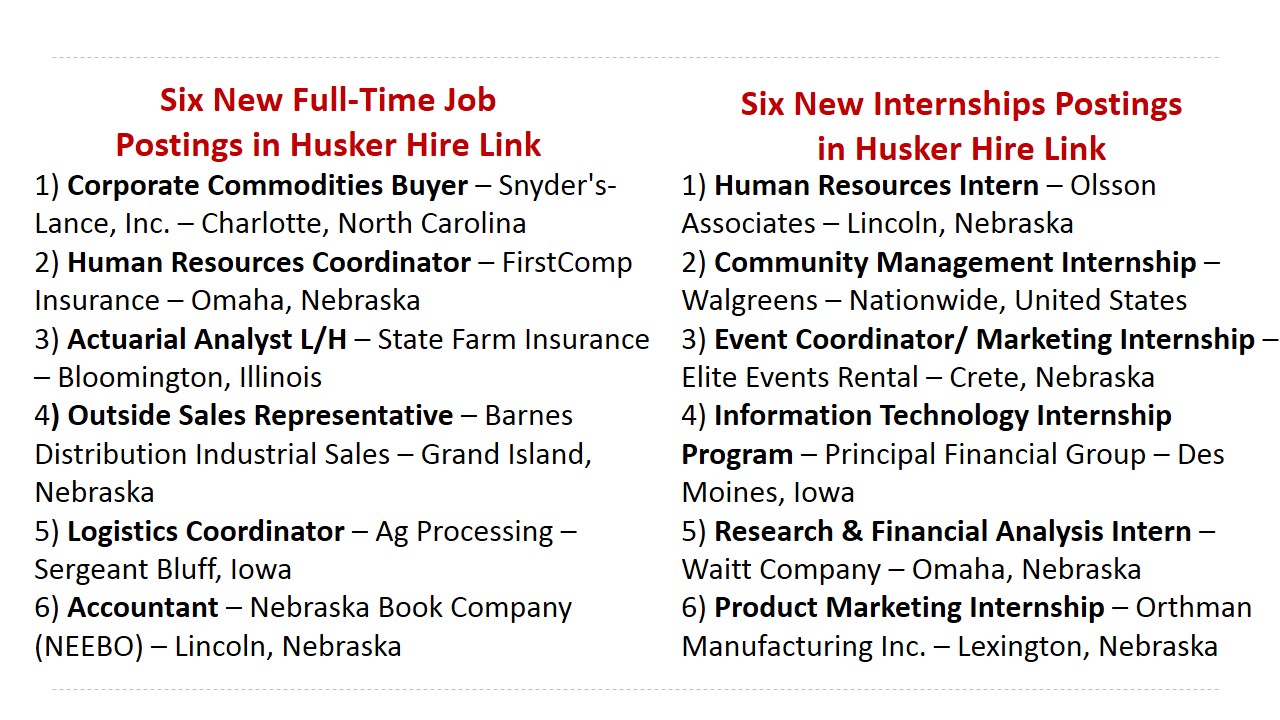 Six New Full-Time Job Postings in Husker Hire Link

1) Corporate Commodities Buyer – Snyder's-Lance, Inc. – Charlotte, North Carolina
2) Human Resources Coordinator – FirstComp Insurance – Omaha, Nebraska
3) Actuarial Analyst L/H – State Farm Insurance – Bloomington, Illinois
4) Outside Sales Representative – Barnes Distribution Industrial Sales – Grand Island, Nebraska
5) Logistics Coordinator – Ag Processing – Sergeant Bluff, Iowa
6) Accountant – Nebraska Book Company (NEEBO) – Lincoln, Nebraska

Six New Internships Postings in Husker Hire Link

1) Human Resources Intern – Olsson Associates – Lincoln, Nebraska
2) Community Management Internship – Walgreens – Nationwide, United States
3) Event Coordinator/ Marketing Internship – Elite Events Rental – Crete, Nebraska
4) Information Technology Internship Program – Principal Financial Group – Des Moines, Iowa
5) Research & Financial Analysis Intern – Waitt Company – Omaha, Nebraska
6) Product Marketing Internship – Orthman Manufacturing Inc. – Lexington, Nebraska